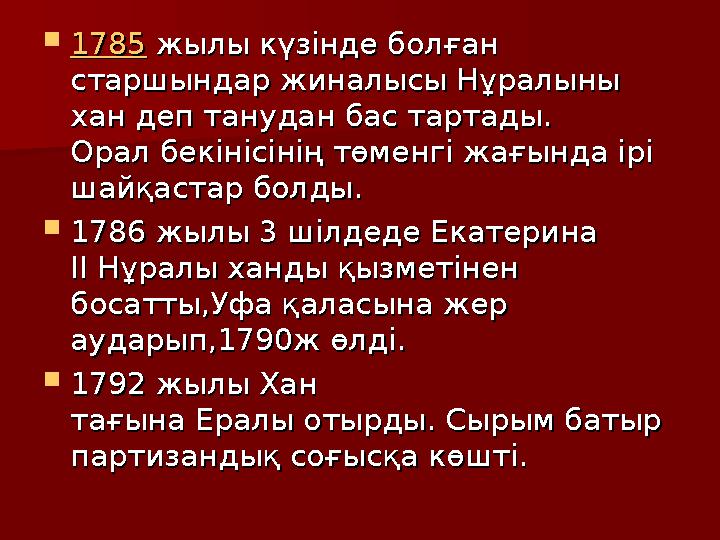 1785 жылы күзінде болған старшындар жиналысы Нұралыны хан деп танудан бас тартады. Орал бекінісінің төменгі жағында ірі шайқастар болды.

1786 жылы 3 шілдеде Екатерина ІІ Нұралы ханды қызметінен босатты,Уфа қаласына жер аударып,1790ж өлді.

1792 жылы Хан тағына Ералы отырды. Сырым батыр партизандық соғысқа көшті.